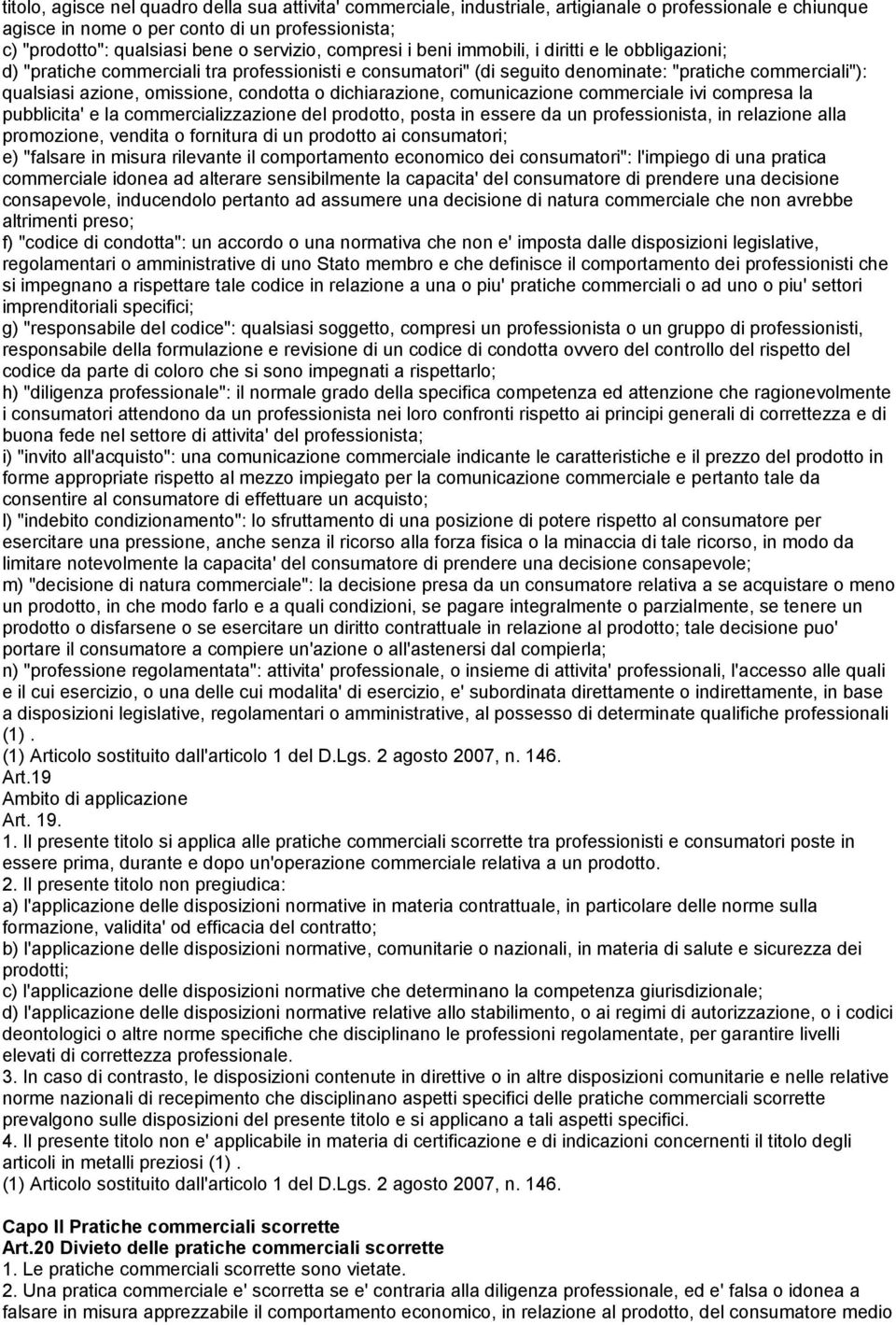 titolo, agisce nel quadro della sua attivita' commerciale, industriale, artigianale o professionale e chiunque agisce in nome o per conto di un professionista;
c) "prodotto": qualsiasi bene o servizio, compresi i beni immobili, i diritti e le obbligazioni;
d) "pratiche commerciali tra professionisti e consumatori" (di seguito denominate: "pratiche commerciali"): qualsiasi azione, omissione, condotta o dichiarazione, comunicazione commerciale ivi compresa la pubblicita' e la commercializzazione del prodotto, posta in essere da un professionista, in relazione alla promozione, vendita o fornitura di un prodotto ai consumatori;
e) "falsare in misura rilevante il comportamento economico dei consumatori": l'impiego di una pratica commerciale idonea ad alterare sensibilmente la capacita' del consumatore di prendere una decisione consapevole, inducendolo pertanto ad assumere una decisione di natura commerciale che non avrebbe altrimenti preso;
f) "codice di condotta": un accordo o una normativa che non e' imposta dalle disposizioni legislative, regolamentari o amministrative di uno Stato membro e che definisce il comportamento dei professionisti che si impegnano a rispettare tale codice in relazione a una o piu' pratiche commerciali o ad uno o piu' settori imprenditoriali specifici;
g) "responsabile del codice": qualsiasi soggetto, compresi un professionista o un gruppo di professionisti, responsabile della formulazione e revisione di un codice di condotta ovvero del controllo del rispetto del codice da parte di coloro che si sono impegnati a rispettarlo;
h) "diligenza professionale": il normale grado della specifica competenza ed attenzione che ragionevolmente i consumatori attendono da un professionista nei loro confronti rispetto ai principi generali di correttezza e di buona fede nel settore di attivita' del professionista;
i) "invito all'acquisto": una comunicazione commerciale indicante le caratteristiche e il prezzo del prodotto in forme appropriate rispetto al mezzo impiegato per la comunicazione commerciale e pertanto tale da consentire al consumatore di effettuare un acquisto;
l) "indebito condizionamento": lo sfruttamento di una posizione di potere rispetto al consumatore per esercitare una pressione, anche senza il ricorso alla forza fisica o la minaccia di tale ricorso, in modo da limitare notevolmente la capacita' del consumatore di prendere una decisione consapevole;
m) "decisione di natura commerciale": la decisione presa da un consumatore relativa a se acquistare o meno un prodotto, in che modo farlo e a quali condizioni, se pagare integralmente o parzialmente, se tenere un prodotto o disfarsene o se esercitare un diritto contrattuale in relazione al prodotto; tale decisione puo' portare il consumatore a compiere un'azione o all'astenersi dal compierla;
n) "professione regolamentata": attivita' professionale, o insieme di attivita' professionali, l'accesso alle quali e il cui esercizio, o una delle cui modalita' di esercizio, e' subordinata direttamente o indirettamente, in base a disposizioni legislative, regolamentari o amministrative, al possesso di determinate qualifiche professionali (1) .
(1) Articolo sostituito dall'articolo 1 del D.Lgs. 2 agosto 2007, n. 146.
Art.19
Ambito di applicazione
Art. 19.
1. Il presente titolo si applica alle pratiche commerciali scorrette tra professionisti e consumatori poste in essere prima, durante e dopo un'operazione commerciale relativa a un prodotto.
2. Il presente titolo non pregiudica:
a) l'applicazione delle disposizioni normative in materia contrattuale, in particolare delle norme sulla formazione, validita' od efficacia del contratto;
b) l'applicazione delle disposizioni normative, comunitarie o nazionali, in materia di salute e sicurezza dei prodotti;
c) l'applicazione delle disposizioni normative che determinano la competenza giurisdizionale;
d) l'applicazione delle disposizioni normative relative allo stabilimento, o ai regimi di autorizzazione, o i codici deontologici o altre norme specifiche che disciplinano le professioni regolamentate, per garantire livelli elevati di correttezza professionale.
3. In caso di contrasto, le disposizioni contenute in direttive o in altre disposizioni comunitarie e nelle relative norme nazionali di recepimento che disciplinano aspetti specifici delle pratiche commerciali scorrette prevalgono sulle disposizioni del presente titolo e si applicano a tali aspetti specifici.
4. Il presente titolo non e' applicabile in materia di certificazione e di indicazioni concernenti il titolo degli articoli in metalli preziosi (1) .
(1) Articolo sostituito dall'articolo 1 del D.Lgs. 2 agosto 2007, n. 146.

Capo II Pratiche commerciali scorrette
Art.20 Divieto delle pratiche commerciali scorrette
1. Le pratiche commerciali scorrette sono vietate.
2. Una pratica commerciale e' scorretta se e' contraria alla diligenza professionale, ed e' falsa o idonea a falsare in misura apprezzabile il comportamento economico, in relazione al prodotto, del consumatore medio